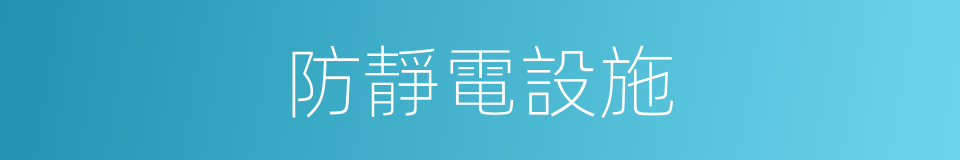 防靜電設施